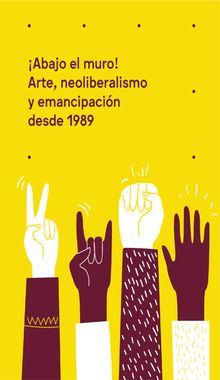 ¡Abajo el muro!
Arte, neoliberalismo
y emancipación
desde 1989